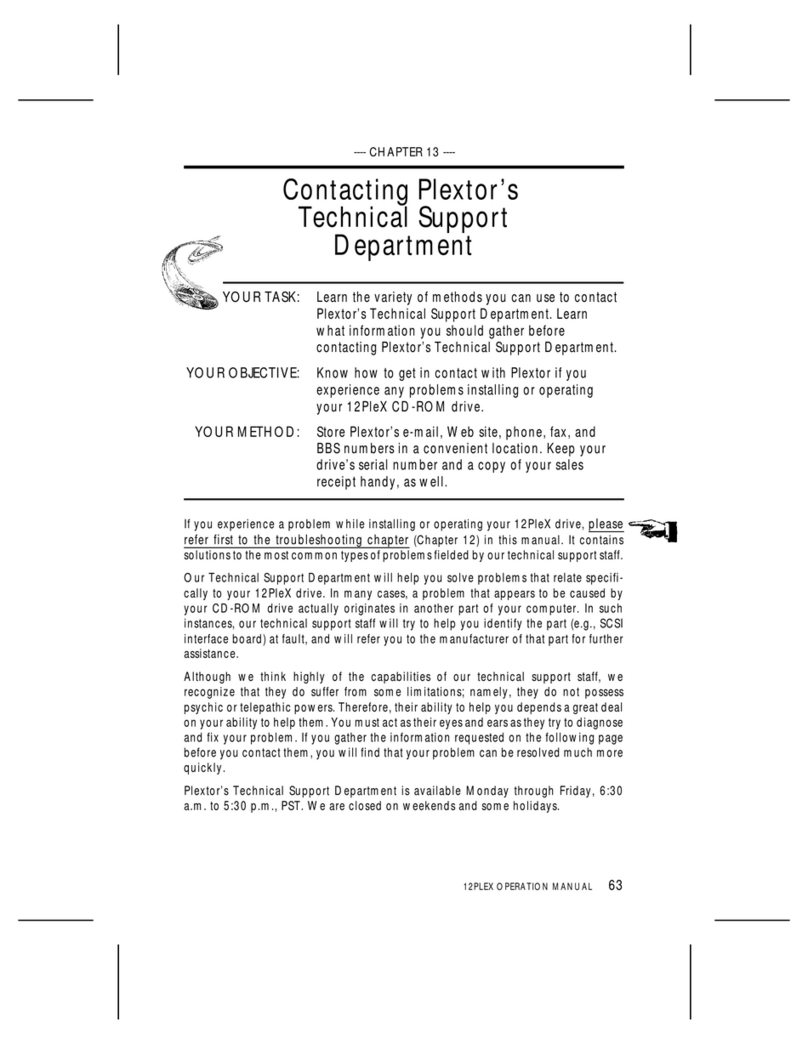 ---- CHAPTER 13 ----

Contacting Plextor's Technical Support Department

YOUR TASK: Learn the variety of methods you can use to contact Plextor's Technical Support Department. Learn what information you should gather before contacting Plextor's Technical Support Department.

YOUR OBJECTIVE: Know how to get in contact with Plextor if you experience any problems installing or operating your 12PleX CD-ROM drive.

YOUR METHOD: Store Plextor's e-mail, Web site, phone, fax, and BBS numbers in a convenient location. Keep your drive's serial number and a copy of your sales receipt handy, as well.

If you experience a problem while installing or operating your 12PleX drive, please refer first to the troubleshooting chapter (Chapter 12) in this manual. It contains solutions to the most common types of problems fielded by our technical support staff.

Our Technical Support Department will help you solve problems that relate specifically to your 12PleX drive. In many cases, a problem that appears to be caused by your CD-ROM drive actually originates in another part of your computer. In such instances, our technical support staff will try to help you identify the part (e.g., SCSI interface board) at fault, and will refer you to the manufacturer of that part for further assistance.

Although we think highly of the capabilities of our technical support staff, we recognize that they do suffer from some limitations; namely, they do not possess psychic or telepathic powers. Therefore, their ability to help you depends a great deal on your ability to help them. You must act as their eyes and ears as they try to diagnose and fix your problem. If you gather the information requested on the following page before you contact them, you will find that your problem can be resolved much more quickly.

Plextor's Technical Support Department is available Monday through Friday, 6:30 a.m. to 5:30 p.m., PST. We are closed on weekends and some holidays.

12PLEX OPERATION MANUAL 63